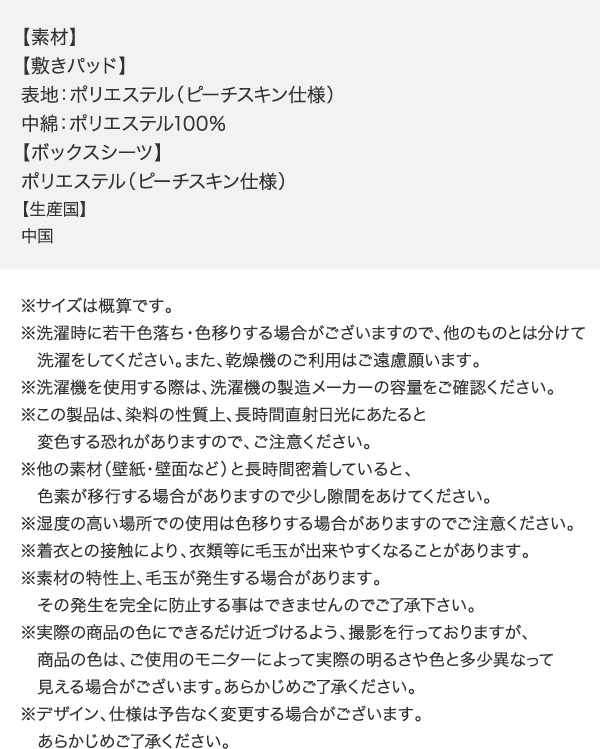 【素材】
【敷きパッド】
表地：ポリエステル（ピーチスキン仕様）
中綿：ポリエステル100%
【ボックスシーツ】
ポリエステル（ピーチスキン仕様）
【生産国】
中国

※サイズは概算です。
※洗濯時に若干色落ち・色移りする場合がございますので、他のものとは分けて洗濯をしてください。また、乾燥機のご利用はご遠慮願います。
※洗濯機を使用する際は、洗濯機の製造メーカーの容量をご確認ください。
※この製品は、染料の性質上、長時間直射日光にあたると変色する恐れがありますので、ご注意ください。
※他の素材（壁紙・壁面など）と長時間密着していると、色素が移行する場合がありますので少し隙間をあけてください。
※湿度の高い場所での使用は色移りする場合がありますのでご注意ください。
※着衣との接触により、衣類等に毛玉が出来やすくなることがあります。
※素材の特性上、毛玉が発生する場合があります。その発生を完全に防止する事はできませんのでご了承下さい。
※実際の商品の色にできるだけ近づけるよう、撮影を行っておりますが、商品の色は、ご使用のモニターによって実際の明るさや色と多少異なって見える場合がございます。あらかじめご了承ください。
※デザイン、仕様は予告なく変更する場合がございます。あらかじめご了承ください。